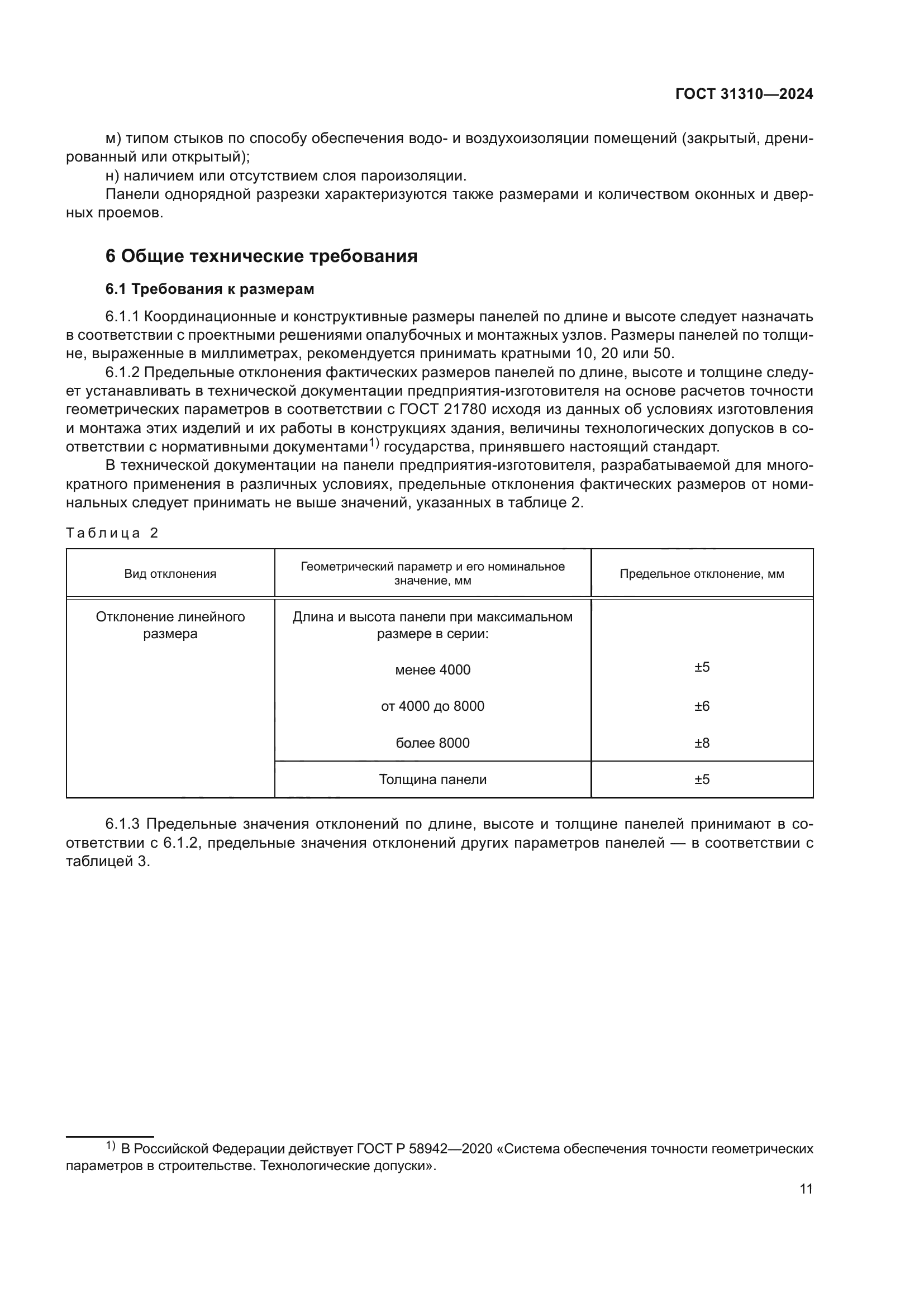 ГОСТ 31310—2024

м) типом стыков по способу обеспечения водо- и воздухоизоляции помещений (закрытый, дренированный или открытый);

н) наличием или отсутствием слоя пароизоляции.

Панели однорядной разрезки характеризуются также размерами и количеством оконных и дверных проемов.

6 Общие технические требования

6.1 Требования к размерам

6.1.1 Координационные и конструктивные размеры панелей по длине и высоте следует назначать в соответствии с проектными решениями опалубочных и монтажных узлов. Размеры панелей по толщине, выраженные в миллиметрах, рекомендуется принимать кратными 10, 20 или 50.

6.1.2 Предельные отклонения фактических размеров панелей по длине, высоте и толщине следует устанавливать в технической документации предприятия-изготовителя на основе расчетов точности геометрических параметров в соответствии с ГОСТ 21780 исходя из данных об условиях изготовления и монтажа этих изделий и их работы в конструкциях здания, величины технологических допусков в соответствии с нормативными документами$^{1)}$ государства, принявшего настоящий стандарт.

В технической документации на панели предприятия-изготовителя, разрабатываемой для многократного применения в различных условиях, предельные отклонения фактических размеров от номинальных следует принимать не выше значений, указанных в таблице 2.

Таблица 2

| Вид отклонения | Геометрический параметр и его номинальное значение, мм | Предельное отклонение, мм |
|---|---|---|
| Отклонение линейного размера | Длина и высота панели при максимальном размере в серии: | |
| | менее 4000 | ±5 |
| | от 4000 до 8000 | ±6 |
| | более 8000 | ±8 |
| | Толщина панели | ±5 |

6.1.3 Предельные значения отклонений по длине, высоте и толщине панелей принимают в соответствии с 6.1.2, предельные значения отклонений других параметров панелей — в соответствии с таблицей 3.

$^{1)}$ В Российской Федерации действует ГОСТ Р 58942—2020 «Система обеспечения точности геометрических параметров в строительстве. Технологические допуски».

11